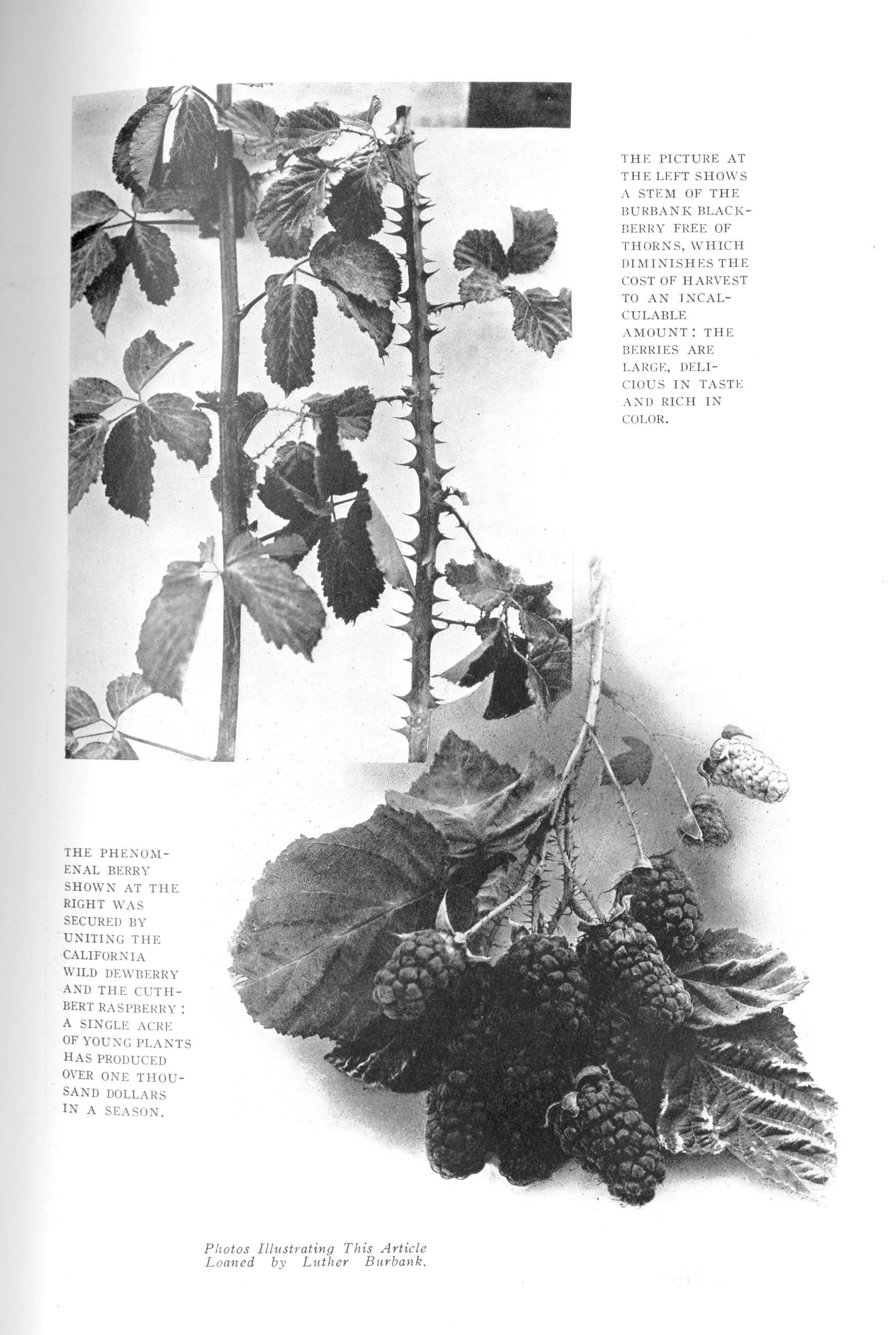 THE PICTURE AT THE LEFT SHOWS A STEM OF THE BURBANK BLACKBERRY FREE OF THORNS, WHICH DIMINISHES THE COST OF HARVEST TO AN INCALCULABLE AMOUNT: THE BERRIES ARE LARGE, DELICIOUS IN TASTE AND RICH IN COLOR.

THE PHENOMENAL BERRY SHOWN AT THE RIGHT WAS SECURED BY UNITING THE CALIFORNIA WILD DEWBERRY AND THE CUTHBERT RASPBERRY: A SINGLE ACRE OF YOUNG PLANTS HAS PRODUCED OVER ONE THOUSAND DOLLARS IN A SEASON.

Photos Illustrating This Article Loaned by Luther Burbank.